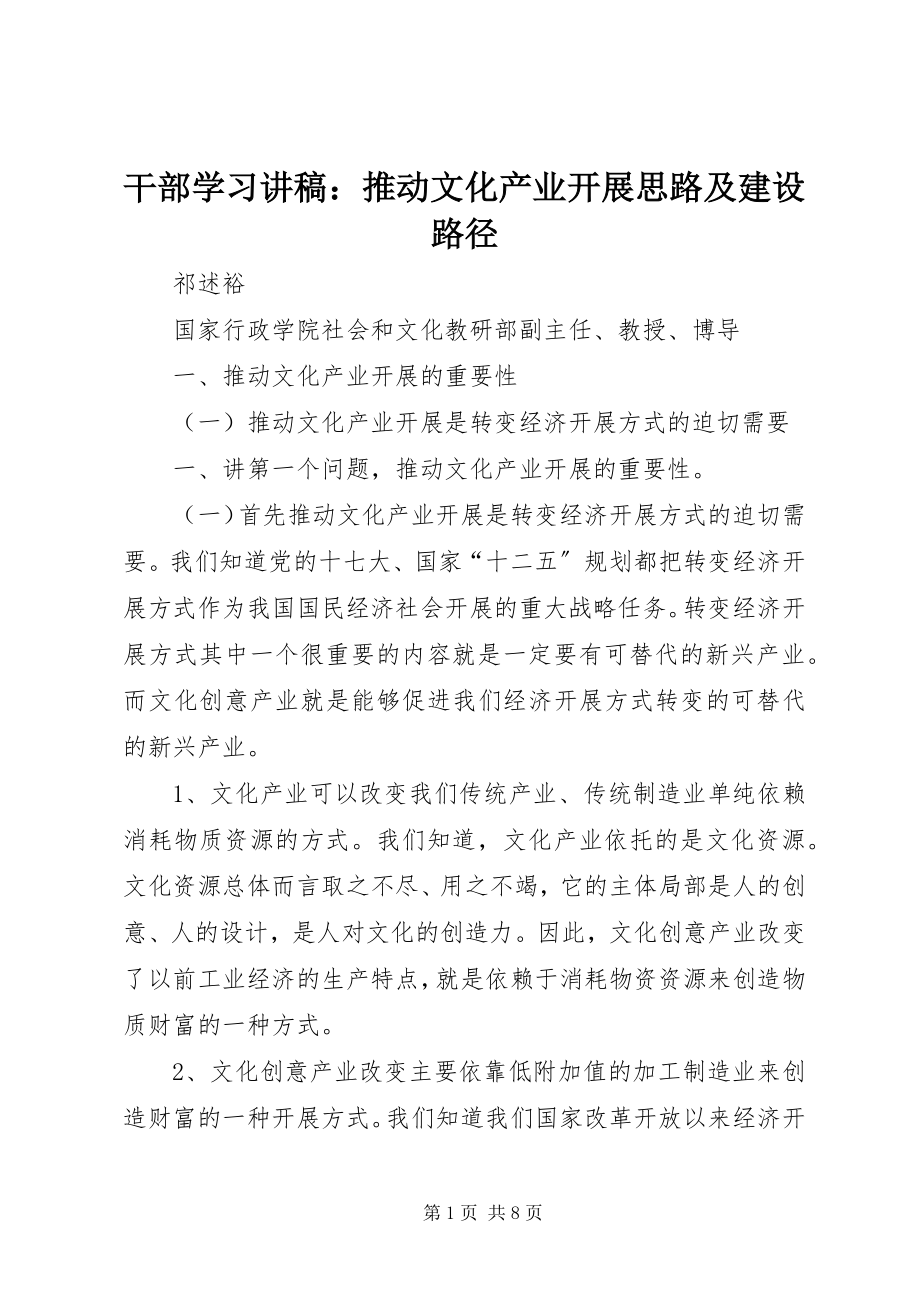 干部学习讲稿：推动文化产业开展思路及建设路径

祁述裕

国家行政学院社会和文化教研部副主任、教授、博导

一、推动文化产业开展的重要性

（一）推动文化产业开展是转变经济开展方式的迫切需要

一、讲第一个问题，推动文化产业开展的重要性。

（一）首先推动文化产业开展是转变经济开展方式的迫切需要。我们知道党的十七大、国家“十二五〞规划都把转变经济开展方式作为我国国民经济社会开展的重大战略任务。转变经济开展方式其中一个很重要的内容就是一定要有可替代的新兴产业。而文化创意产业就是能够促进我们经济开展方式转变的可替代的新兴产业。

1、文化产业可以改变我们传统产业、传统制造业单纯依赖消耗物质资源的方式。我们知道，文化产业依托的是文化资源。文化资源总体而言取之不尽、用之不竭，它的主体局部是人的创意、人的设计，是人对文化的创造力。因此，文化创意产业改变了以前工业经济的生产特点，就是依赖于消耗物资资源来创造物质财富的一种方式。

2、文化创意产业改变主要依靠低附加值的加工制造业来创造财富的一种开展方式。我们知道我们国家改革开放以来经济开

第 1 页 共 8 页